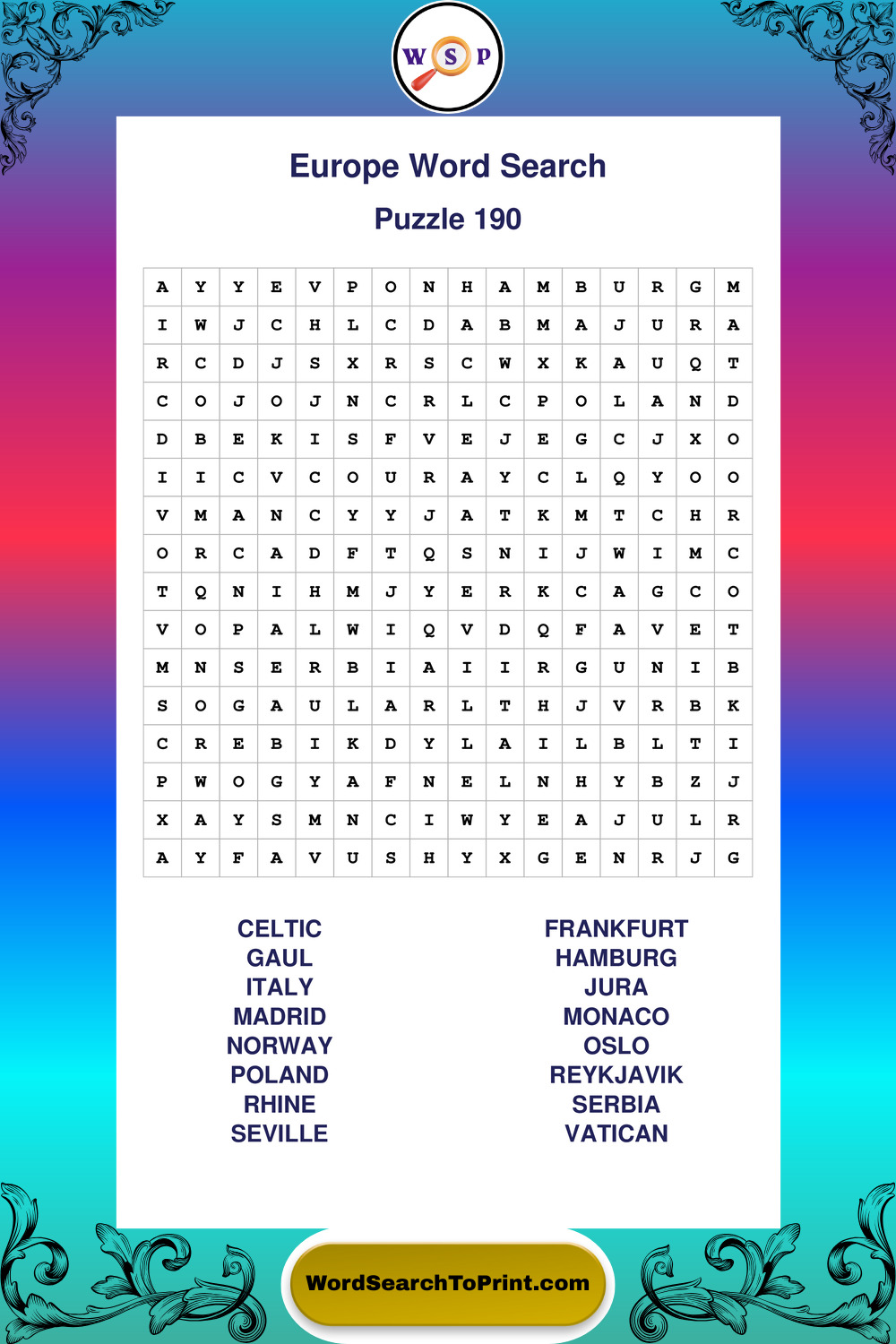 W S P

Europe Word Search

Puzzle 190

| A | Y | Y | E | V | P | O | N | H | A | M | B | U | R | G | M |
|---|---|---|---|---|---|---|---|---|---|---|---|---|---|---|---|
| I | W | J | C | H | L | C | D | A | B | M | A | J | U | R | A |
| R | C | D | J | S | X | R | S | C | W | X | K | A | U | Q | T |
| C | O | J | O | J | N | C | R | L | C | P | O | L | A | N | D |
| D | B | E | K | I | S | F | V | E | J | E | G | C | J | X | O |
| I | I | C | V | C | O | U | R | A | Y | C | L | Q | Y | O | O |
| V | M | A | N | C | Y | Y | J | A | T | K | M | T | C | H | R |
| O | R | C | A | D | F | T | Q | S | N | I | J | W | I | M | C |
| T | Q | N | I | H | M | J | Y | E | R | K | C | A | G | C | O |
| V | O | P | A | L | W | I | Q | V | D | Q | F | A | V | E | T |
| M | N | S | E | R | B | I | A | I | I | R | G | U | N | I | B |
| S | O | G | A | U | L | A | R | L | T | H | J | V | R | B | K |
| C | R | E | B | I | K | D | Y | L | A | I | L | B | L | T | I |
| P | W | O | G | Y | A | F | N | E | L | N | H | Y | B | Z | J |
| X | A | Y | S | M | N | C | I | W | Y | E | A | J | U | L | R |
| A | Y | F | A | V | U | S | H | Y | X | G | E | N | R | J | G |

CELTIC
GAUL
ITALY
MADRID
NORWAY
POLAND
RHINE
SEVILLE

FRANKFURT
HAMBURG
JURA
MONACO
OSLO
REYKJAVIK
SERBIA
VATICAN

WordSearchToPrint.com